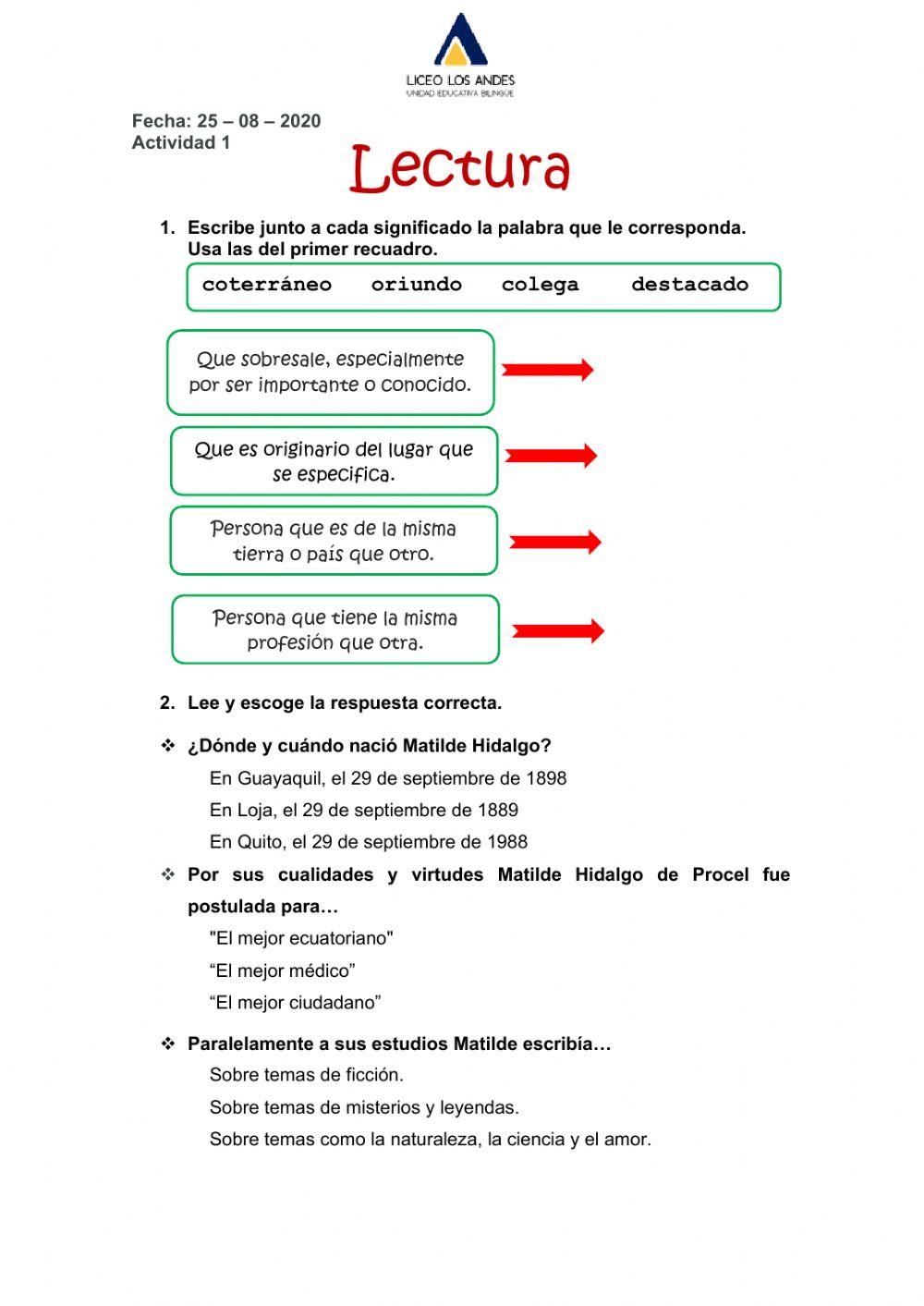 LICEO LOS ANDES
UNIDAD EDUCATIVA BILINGÜE

Fecha: 25 – 08 – 2020
Actividad 1

Lectura

1. Escribe junto a cada significado la palabra que le corresponda. Usa las del primer recuadro.

coterráneo oriundo colega destacado

Que sobresale, especialmente por ser importante o conocido.

Que es originario del lugar que se especifica.

Persona que es de la misma tierra o país que otro.

Persona que tiene la misma profesión que otra.

2. Lee y escoge la respuesta correcta.

❖ ¿Dónde y cuándo nació Matilde Hidalgo?
En Guayaquil, el 29 de septiembre de 1898
En Loja, el 29 de septiembre de 1889
En Quito, el 29 de septiembre de 1988

❖ Por sus cualidades y virtudes Matilde Hidalgo de Procel fue postulada para…
"El mejor ecuatoriano"
“El mejor médico”
“El mejor ciudadano”

❖ Paralelamente a sus estudios Matilde escribía…
Sobre temas de ficción.
Sobre temas de misterios y leyendas.
Sobre temas como la naturaleza, la ciencia y el amor.